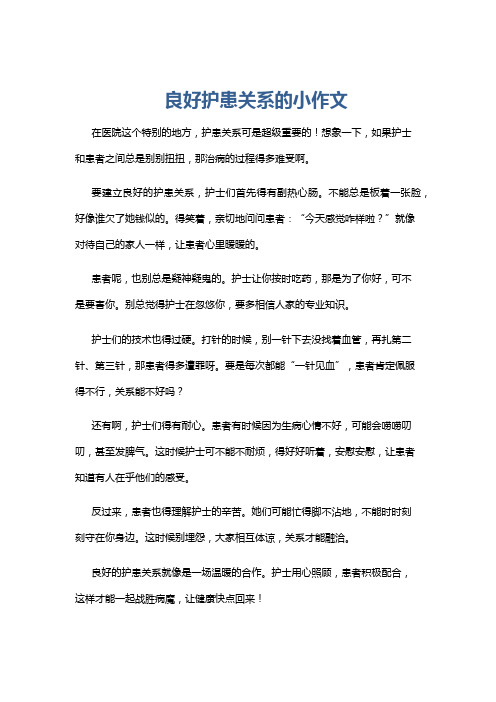 良好护患关系的小作文

在医院这个特别的地方，护患关系可是超级重要的！想象一下，如果护士和患者之间总是别别扭扭，那治病的过程得多难受啊。

要建立良好的护患关系，护士们首先得有副热心肠。不能总是板着一张脸，好像谁欠了她钱似的。得笑着，亲切地问问患者：“今天感觉咋样啦？”就像对待自己的家人一样，让患者心里暖暖的。

患者呢，也别总是疑神疑鬼的。护士让你按时吃药，那是为了你好，可不是要害你。别总觉得护士在忽悠你，要多相信人家的专业知识。

护士们的技术也得过硬。打针的时候，别一针下去没找着血管，再扎第二针、第三针，那患者得多遭罪呀。要是每次都能“一针见血”，患者肯定佩服得不行，关系能不好吗？

还有啊，护士们得有耐心。患者有时候因为生病心情不好，可能会唠唠叨叨，甚至发脾气。这时候护士可不能不耐烦，得好好听着，安慰安慰，让患者知道有人在乎他们的感受。

反过来，患者也得理解护士的辛苦。她们可能忙得脚不沾地，不能时时刻刻守在你身边。这时候别埋怨，大家相互体谅，关系才能融洽。

良好的护患关系就像是一场温暖的合作。护士用心照顾，患者积极配合，这样才能一起战胜病魔，让健康快点回来！